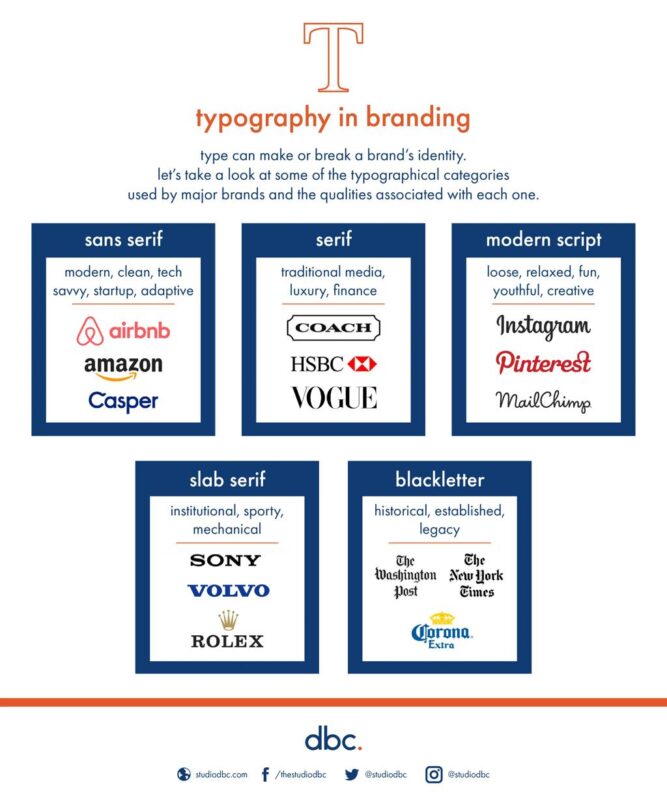 T

typography in branding

type can make or break a brand's identity.
let's take a look at some of the typographical categories
used by major brands and the qualities associated with each one.

sans serif

modern, clean, tech savvy, startup, adaptive

airbnb

amazon

Casper

serif

traditional media, luxury, finance

COACH

HSBC

VOGUE

modern script

loose, relaxed, fun, youthful, creative

Instagram

Pinterest

MailChimp

slab serif

institutional, sporty, mechanical

SONY

VOLVO

ROLEX

blackletter

historical, established, legacy

The Washington Post

The New York Times

Corona Extra

dbc.

studiodbc.com /thestudiodbc @studiodbc @studiodbc